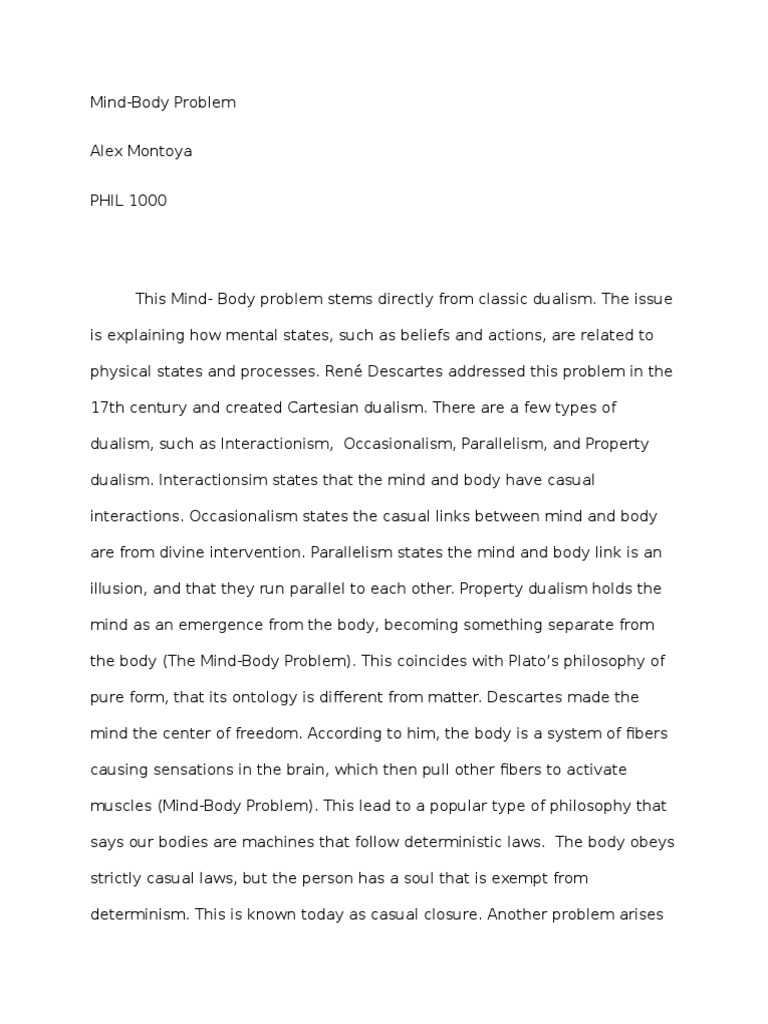 Mind-Body Problem

Alex Montoya

PHIL 1000

This Mind- Body problem stems directly from classic dualism. The issue is explaining how mental states, such as beliefs and actions, are related to physical states and processes. René Descartes addressed this problem in the 17th century and created Cartesian dualism. There are a few types of dualism, such as Interactionism, Occasionalism, Parallelism, and Property dualism. Interactionsim states that the mind and body have casual interactions. Occasionalism states the casual links between mind and body are from divine intervention. Parallelism states the mind and body link is an illusion, and that they run parallel to each other. Property dualism holds the mind as an emergence from the body, becoming something separate from the body (The Mind-Body Problem). This coincides with Plato's philosophy of pure form, that its ontology is different from matter. Descartes made the mind the center of freedom. According to him, the body is a system of fibers causing sensations in the brain, which then pull other fibers to activate muscles (Mind-Body Problem). This lead to a popular type of philosophy that says our bodies are machines that follow deterministic laws. The body obeys strictly casual laws, but the person has a soul that is exempt from determinism. This is known today as casual closure. Another problem arises